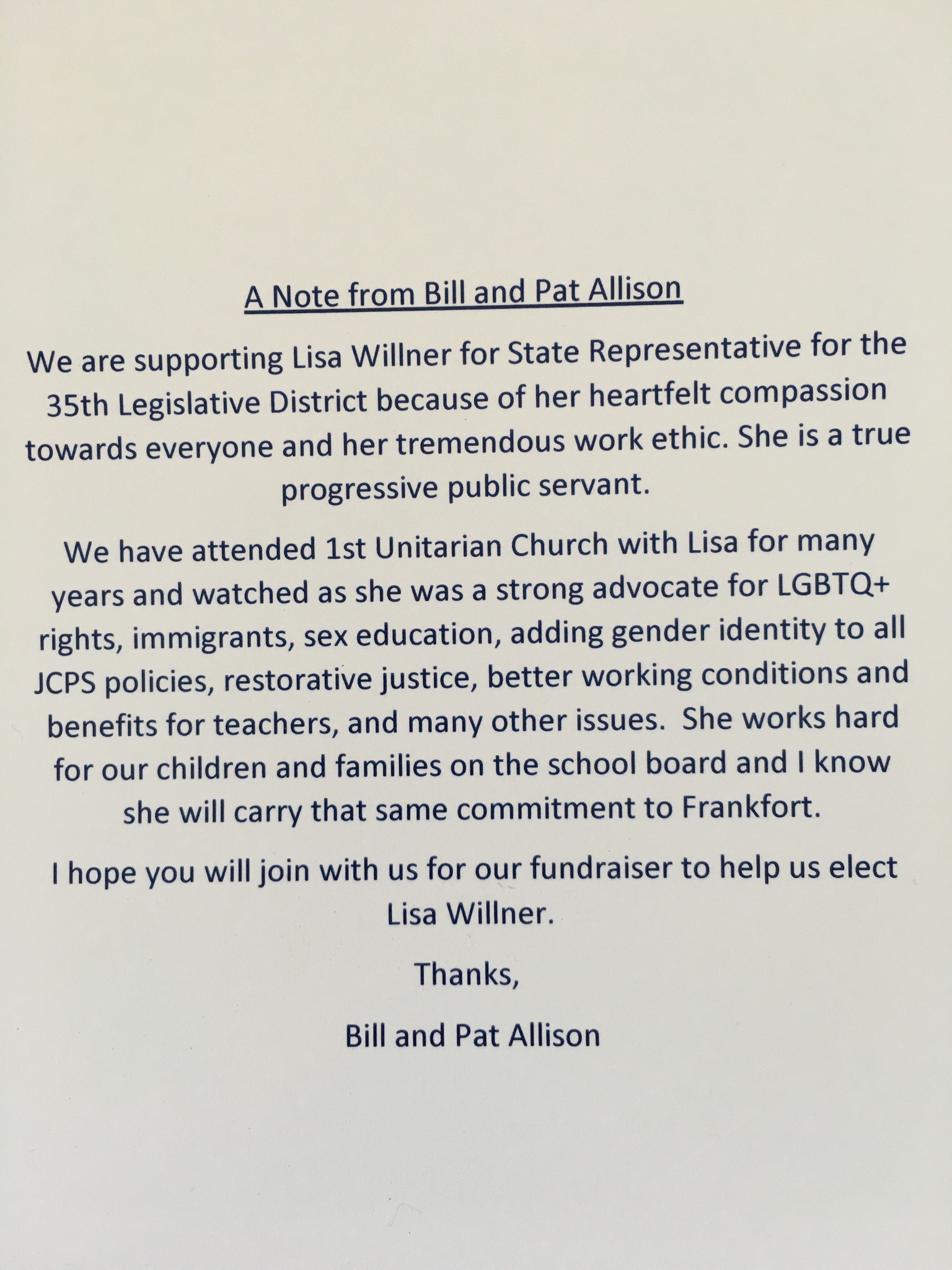 A Note from Bill and Pat Allison

We are supporting Lisa Willner for State Representative for the 35th Legislative District because of her heartfelt compassion towards everyone and her tremendous work ethic. She is a true progressive public servant.

We have attended 1st Unitarian Church with Lisa for many years and watched as she was a strong advocate for LGBTQ+ rights, immigrants, sex education, adding gender identity to all JCPS policies, restorative justice, better working conditions and benefits for teachers, and many other issues. She works hard for our children and families on the school board and I know she will carry that same commitment to Frankfort.

I hope you will join with us for our fundraiser to help us elect Lisa Willner.

Thanks,

Bill and Pat Allison